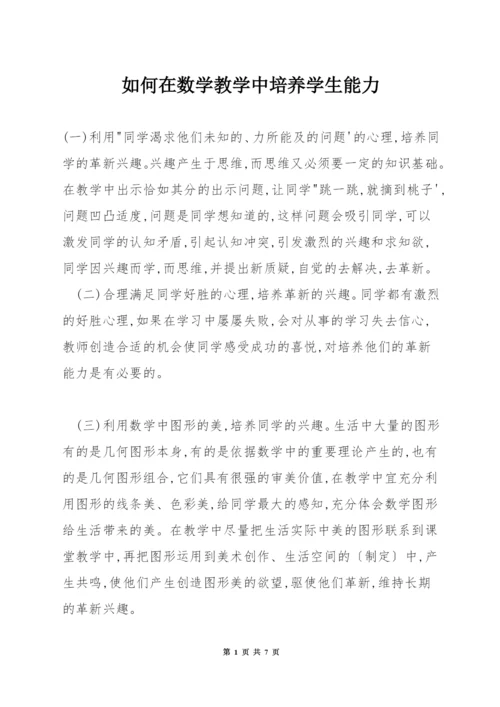 如何在数学教学中培养学生能力

(一)利用"同学渴求他们未知的、力所能及的问题'的心理,培养同学的革新兴趣。兴趣产生于思维,而思维又必须要一定的知识基础。在教学中出示恰如其分的出示问题,让同学"跳一跳,就摘到桃子',问题凹凸适度,问题是同学想知道的,这样问题会吸引同学,可以激发同学的认知矛盾,引起认知冲突,引发激烈的兴趣和求知欲,同学因兴趣而学,而思维,并提出新质疑,自觉的去解决,去革新。

(二)合理满足同学好胜的心理,培养革新的兴趣。同学都有激烈的好胜心理,如果在学习中屡屡失败,会对从事的学习失去信心,教师创造合适的机会使同学感受成功的喜悦,对培养他们的革新能力是有必要的。

(三)利用数学中图形的美,培养同学的兴趣。生活中大量的图形有的是几何图形本身,有的是依据数学中的重要理论产生的,也有的是几何图形组合,它们具有很强的审美价值,在教学中宜充分利用图形的线条美、色彩美,给同学最大的感知,充分体会数学图形给生活带来的美。在教学中尽量把生活实际中美的图形联系到课堂教学中,再把图形运用到美术创作、生活空间的〔制定〕中,产生共鸣,使他们产生创造图形美的欲望,驱使他们革新,维持长期的革新兴趣。

第 1 页 共 7 页